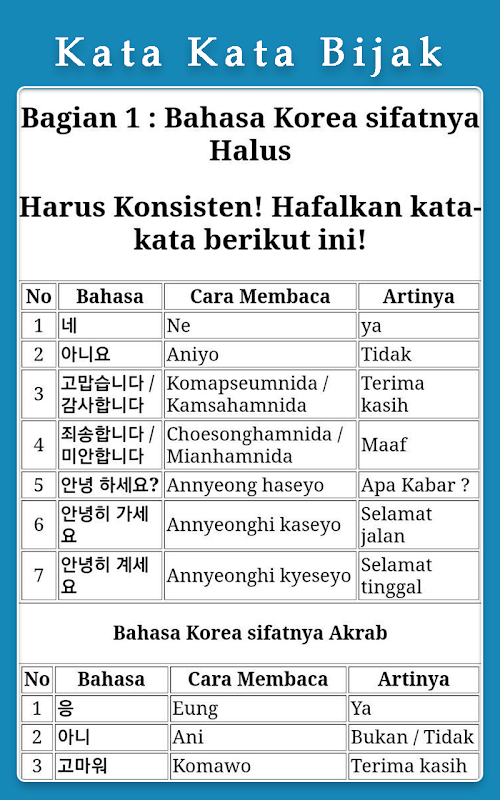 Kata Kata Bijak

Bagian 1 : Bahasa Korea sifatnya Halus

Harus Konsisten! Hafalkan kata-kata berikut ini!

| No | Bahasa | Cara Membaca | Artinya |
|---|---|---|---|
| 1 | 네 | Ne | ya |
| 2 | 아니요 | Aniyo | Tidak |
| 3 | 고맙습니다 / 감사합니다 | Komapseumnida / Kamsahamnida | Terima kasih |
| 4 | 죄송합니다 / 미안합니다 | Choesonghamnida / Mianhamnida | Maaf |
| 5 | 안녕 하세요? | Annyeong haseyo | Apa Kabar ? |
| 6 | 안녕히 가세요 | Annyeonghi kaseyo | Selamat jalan |
| 7 | 안녕히 계세요 | Annyeonghi kyeseyo | Selamat tinggal |

Bahasa Korea sifatnya Akrab

| No | Bahasa | Cara Membaca | Artinya |
|---|---|---|---|
| 1 | 응 | Eung | Ya |
| 2 | 아니 | Ani | Bukan / Tidak |
| 3 | 고마워 | Komawo | Terima kasih |